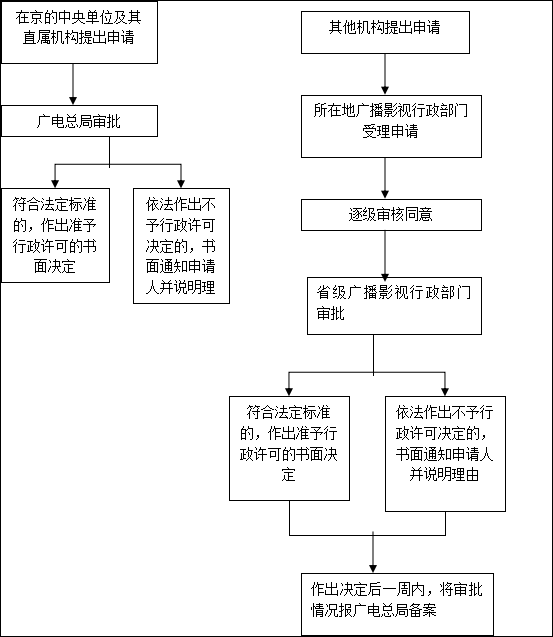 在京的中央单位及其直属机构提出申请

广电总局审批

符合法定标准的，作出准予行政许可的书面决定

依法作出不予行政许可决定的，书面通知申请人并说明理

其他机构提出申请

所在地广播影视行政部门受理申请

逐级审核同意

省级广播影视行政部门审批

符合法定标准的，作出准予行政许可的书面决定

依法作出不予行政许可决定的，书面通知申请人并说明理由

作出决定后一周内，将审批情况报广电总局备案